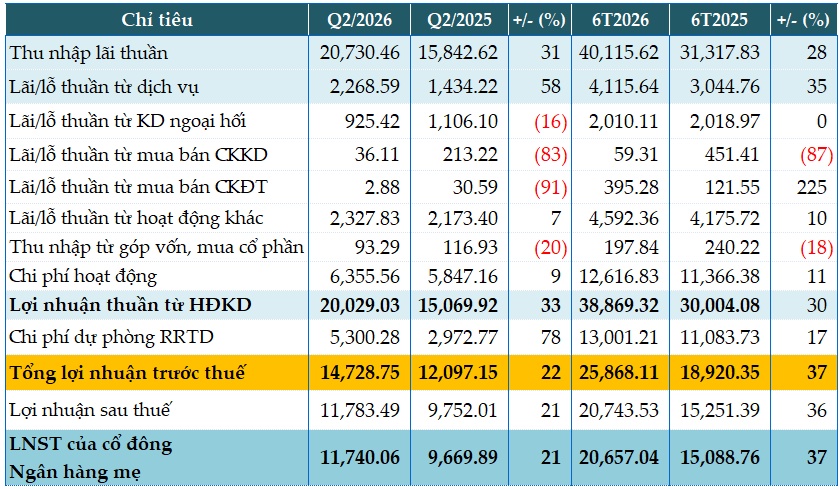 | Chỉ tiêu | Q2/2026 | Q2/2025 | +/- (%) | 6T2026 | 6T2025 | +/- (%) |
|---|---|---|---|---|---|---|
| Thu nhập lãi thuần | 20,730.46 | 15,842.62 | 31 | 40,115.62 | 31,317.83 | 28 |
| Lãi/lỗ thuần từ dịch vụ | 2,268.59 | 1,434.22 | 58 | 4,115.64 | 3,044.76 | 35 |
| Lãi/lỗ thuần từ KD ngoại hối | 925.42 | 1,106.10 | (16) | 2,010.11 | 2,018.97 | 0 |
| Lãi/lỗ thuần từ mua bán CKKD | 36.11 | 213.22 | (83) | 59.31 | 451.41 | (87) |
| Lãi/lỗ thuần từ mua bán CKĐT | 2.88 | 30.59 | (91) | 395.28 | 121.55 | 225 |
| Lãi/lỗ thuần từ hoạt động khác | 2,327.83 | 2,173.40 | 7 | 4,592.36 | 4,175.72 | 10 |
| Thu nhập từ góp vốn, mua cổ phần | 93.29 | 116.93 | (20) | 197.84 | 240.22 | (18) |
| Chi phí hoạt động | 6,355.56 | 5,847.16 | 9 | 12,616.83 | 11,366.38 | 11 |
| Lợi nhuận thuần từ HĐKD | 20,029.03 | 15,069.92 | 33 | 38,869.32 | 30,004.08 | 30 |
| Chi phí dự phòng RRTD | 5,300.28 | 2,972.77 | 78 | 13,001.21 | 11,083.73 | 17 |
| Tổng lợi nhuận trước thuế | 14,728.75 | 12,097.15 | 22 | 25,868.11 | 18,920.35 | 37 |
| Lợi nhuận sau thuế | 11,783.49 | 9,752.01 | 21 | 20,743.53 | 15,251.39 | 36 |
| LNST của cổ đông Ngân hàng mẹ | 11,740.06 | 9,669.89 | 21 | 20,657.04 | 15,088.76 | 37 |